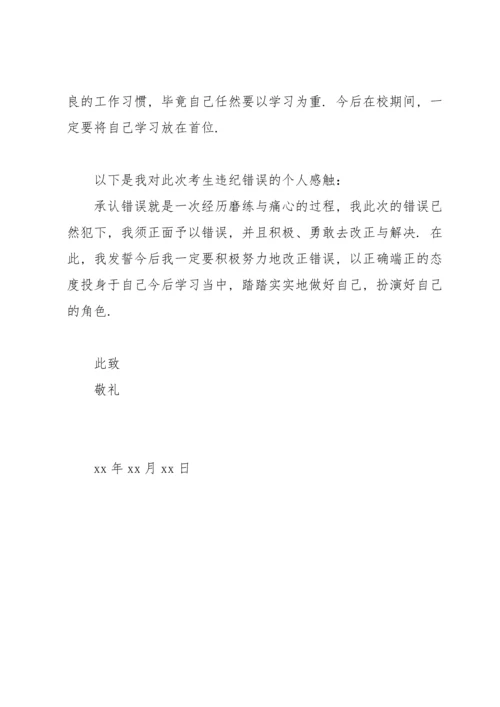 良的工作习惯，毕竟自己任然要以学习为重．今后在校期间，一定要将自己学习放在首位．

以下是我对此次考生违纪错误的个人感触：

承认错误就是一次经历磨练与痛心的过程，我此次的错误已然犯下，我须正面予以错误，并且积极、勇敢去改正与解决．在此，我发誓今后我一定要积极努力地改正错误，以正确端正的态度投身于自己今后学习当中，踏踏实实地做好自己，扮演好自己的角色．

此致

敬礼

xx 年 xx 月 xx 日